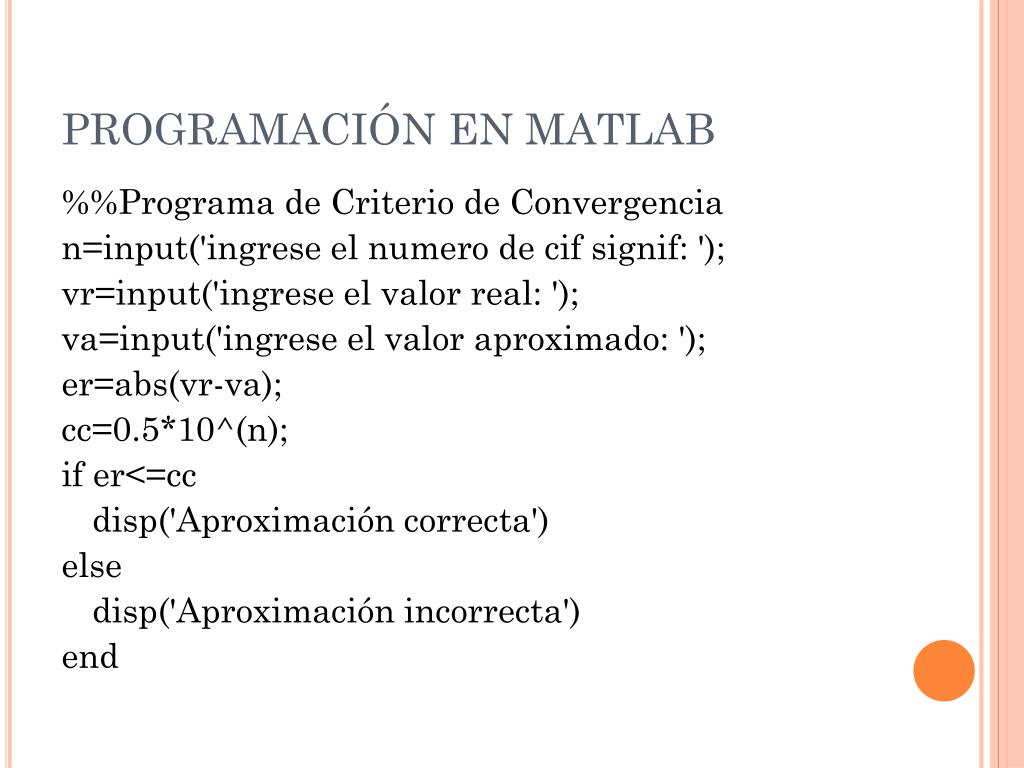 PROGRAMACIÓN EN MATLAB

%%Programa de Criterio de Convergencia
n=input('ingrese el numero de cif signif: ');
vr=input('ingrese el valor real: ');
va=input('ingrese el valor aproximado: ');
er=abs(vr-va);
cc=0.5*10^(n);
if er<=cc
disp('Aproximación correcta')
else
disp('Aproximación incorrecta')
end